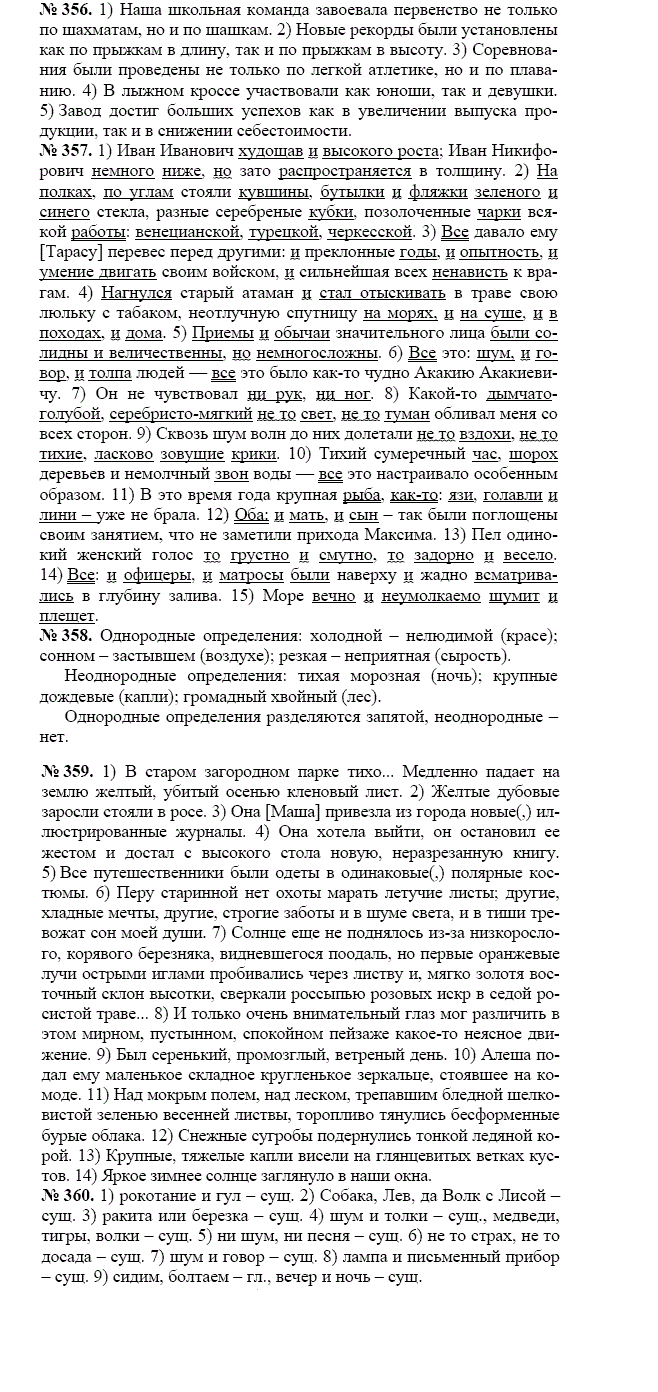 № 356. 1) Наша школьная команда завоевала первенство не только по шахматам, но и по шашкам. 2) Новые рекорды были установлены как по прыжкам в длину, так и по прыжкам в высоту. 3) Соревнования были проведены не только по легкой атлетике, но и по плаванию. 4) В лыжном кроссе участвовали как юноши, так и девушки. 5) Завод достиг больших успехов как в увеличении выпуска продукции, так и в снижении себестоимости.

№ 357. 1) Иван Иванович худощав и высокого роста; Иван Никифорович немного ниже, но зато распространяется в толщину. 2) На полках, по углам стояли кувшины, бутылки и фляжки зеленого и синего стекла, разные серебреные кубки, позолоченные чарки всякой работы: венецианской, турецкой, черкесской. 3) Все давало ему [Тарасу] перевес перед другими: и преклонные годы, и опытность, и умение двигать своим войском, и сильнейшая всех ненависть к врагам. 4) Нагнулся старый атаман и стал отыскивать в траве свою люльку с табаком, неотлучную спутницу на морях, и на суше, и в походах, и дома. 5) Приемы и обычаи значительного лица были солидны и величественны, но немногосложны. 6) Все это: шум, и говор, и толпа людей — все это было как-то чудно Акакию Акакиевичу. 7) Он не чувствовал ни рук, ни ног. 8) Какой-то дымчато-голубой, серебристо-мягкий не то свет, не то туман обливал меня со всех сторон. 9) Сквозь шум волн до них долетали не то вздохи, не то тихие, ласково зовущие крики. 10) Тихий сумеречный час, шорох деревьев и немолчный звон воды — все это настраивало особенным образом. 11) В это время года крупная рыба, как-то: язи, голавли и лини – уже не брала. 12) Оба: и мать, и сын – так были поглощены своим занятием, что не заметили прихода Максима. 13) Пел одинокий женский голос то грустно и смутно, то задорно и весело. 14) Все: и офицеры, и матросы были наверху и жадно всматривались в глубину залива. 15) Море вечно и неумолкаемо шумит и плещет.

№ 358. Однородные определения: холодной – нелюдимой (красе); сонном – застывшем (воздухе); резкая – неприятная (сырость).

Неоднородные определения: тихая морозная (ночь); крупные дождевые (капли); громадный хвойный (лес).

Однородные определения разделяются запятой, неоднородные – нет.

№ 359. 1) В старом загородном парке тихо... Медленно падает на землю желтый, убитый осенью кленовый лист. 2) Желтые дубовые заросли стояли в росе. 3) Она [Маша] привезла из города новые(,) иллюстрированные журналы. 4) Она хотела выйти, он остановил ее жестом и достал с высокого стола новую, неразрезанную книгу. 5) Все путешественники были одеты в одинаковые(,) полярные костюмы. 6) Перу старинной нет охоты марать летучие листы; другие, хладные мечты, другие, строгие заботы и в шуме света, и в тиши тревожат сон моей души. 7) Солнце еще не поднялось из-за низкорослого, корявого березняка, видневшегося поодаль, но первые оранжевые лучи острыми иглами пробивались через листву и, мягко золотя восточный склон высотки, сверкали россыпью розовых искр в седой росистой траве... 8) И только очень внимательный глаз мог различить в этом мирном, пустынном, спокойном пейзаже какое-то неясное движение. 9) Был серенький, промозглый, ветреный день. 10) Алеша подал ему маленькое складное кругленькое зеркальце, стоявшее на комоде. 11) Над мокрым полем, над леском, трепавшим бледной шелковистой зеленью весенней листвы, торопливо тянулись бесформенные бурые облака. 12) Снежные сугробы подернулись тонкой ледяной корой. 13) Крупные, тяжелые капли висели на глянцевитых ветках кустов. 14) Яркое зимнее солнце заглянуло в наши окна.

№ 360. 1) рокотание и гул – сущ. 2) Собака, Лев, да Волк с Лисой – сущ. 3) ракита или березка – сущ. 4) шум и толки – сущ., медведи, тигры, волки – сущ. 5) ни шум, ни песня – сущ. 6) не то страх, не то досада – сущ. 7) шум и говор – сущ. 8) лампа и письменный прибор – сущ. 9) сидим, болтаем – гл., вечер и ночь – сущ.